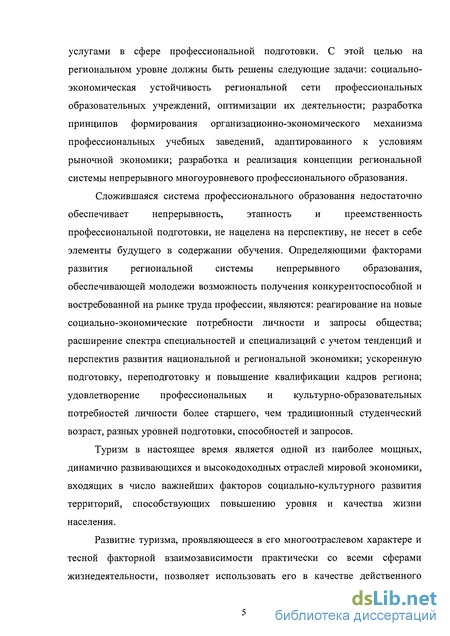 услугами в сфере профессиональной подготовки. С этой целью на региональном уровне должны быть решены следующие задачи: социально-экономическая устойчивость региональной сети профессиональных образовательных учреждений, оптимизации их деятельности; разработка принципов формирования организационно-экономического механизма профессиональных учебных заведений, адаптированного к условиям рыночной экономики; разработка и реализация концепции региональной системы непрерывного многоуровневого профессионального образования.

Сложившаяся система профессионального образования недостаточно обеспечивает непрерывность, этапность и преемственность профессиональной подготовки, не нацелена на перспективу, не несет в себе элементы будущего в содержании обучения. Определяющими факторами развития региональной системы непрерывного образования, обеспечивающей молодежи возможность получения конкурентоспособной и востребованной на рынке труда профессии, являются: реагирование на новые социально-экономические потребности личности и запросы общества; расширение спектра специальностей и специализаций с учетом тенденций и перспектив развития национальной и региональной экономики; ускоренную подготовку, переподготовку и повышение квалификации кадров региона; удовлетворение профессиональных и культурно-образовательных потребностей личности более старшего, чем традиционный студенческий возраст, разных уровней подготовки, способностей и запросов.

Туризм в настоящее время является одной из наиболее мощных, динамично развивающихся и высокодоходных отраслей мировой экономики, входящих в число важнейших факторов социально-культурного развития территорий, способствующих повышению уровня и качества жизни населения.

Развитие туризма, проявляющееся в его многоотраслевом характере и тесной факторной взаимозависимости практически со всеми сферами жизнедеятельности, позволяет использовать его в качестве действенного

5

dsLib.net
библиотека диссертаций